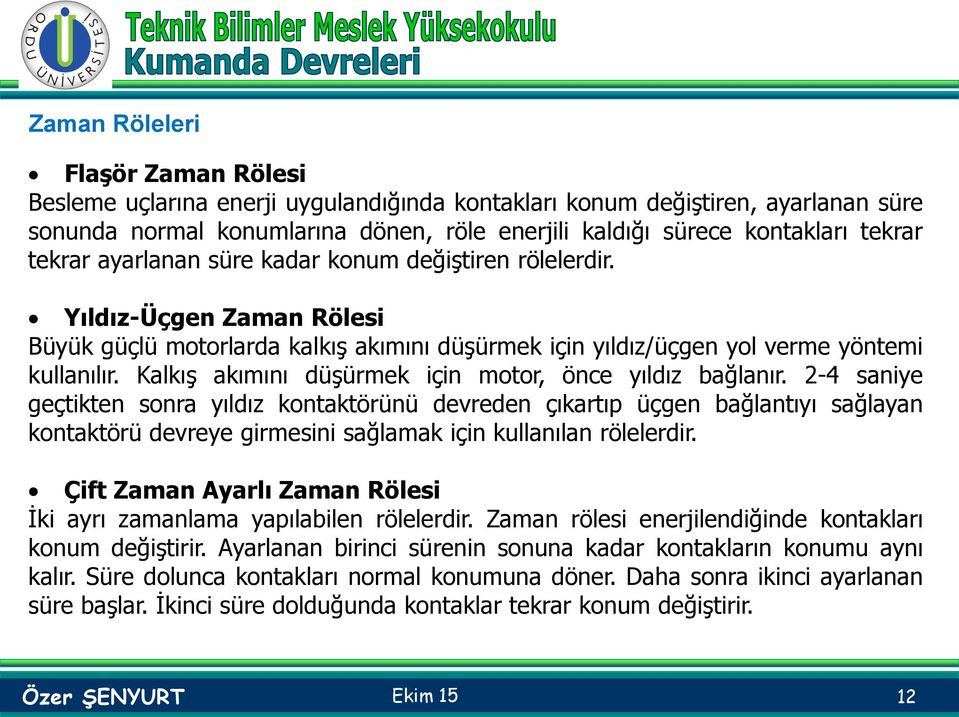 ORDU ÜNİVERSİTESİ

Teknik Bilimler Meslek Yüksekokulu
Kumanda Devreleri

Zaman Röleleri

• Flaşör Zaman Rölesi
Besleme uçlarına enerji uygulandığında kontakları konum değiştiren, ayarlanan süre sonunda normal konumlarına dönen, röle enerjili kaldığı sürece kontakları tekrar tekrar ayarlanan süre kadar konum değiştiren rölelerdir.

• Yıldız-Üçgen Zaman Rölesi
Büyük güçlü motorlarda kalkış akımını düşürmek için yıldız/üçgen yol verme yöntemi kullanılır. Kalkış akımını düşürmek için motor, önce yıldız bağlanır. 2-4 saniye geçtikten sonra yıldız kontaktörünü devreden çıkartıp üçgen bağlantıyı sağlayan kontaktörü devreye girmesini sağlamak için kullanılan rölelerdir.

• Çift Zaman Ayarlı Zaman Rölesi
İki ayrı zamanlama yapılabilen rölelerdir. Zaman rölesi enerjilendiğinde kontakları konum değiştirir. Ayarlanan birinci sürenin sonuna kadar kontakların konumu aynı kalır. Süre dolunca kontakları normal konumuna döner. Daha sonra ikinci ayarlanan süre başlar. İkinci süre dolduğunda kontaklar tekrar konum değiştirir.

Özer ŞENYURT

Ekim 15

12